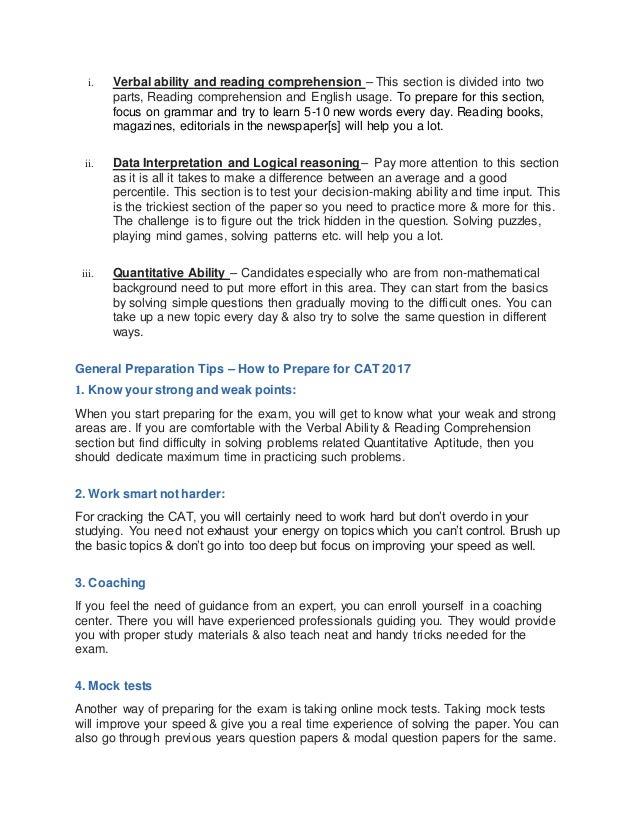 i. Verbal ability and reading comprehension – This section is divided into two parts, Reading comprehension and English usage. To prepare for this section, focus on grammar and try to learn 5-10 new words every day. Reading books, magazines, editorials in the newspaper[s] will help you a lot.

ii. Data Interpretation and Logical reasoning– Pay more attention to this section as it is all it takes to make a difference between an average and a good percentile. This section is to test your decision-making ability and time input. This is the trickiest section of the paper so you need to practice more & more for this. The challenge is to figure out the trick hidden in the question. Solving puzzles, playing mind games, solving patterns etc. will help you a lot.

iii. Quantitative Ability – Candidates especially who are from non-mathematical background need to put more effort in this area. They can start from the basics by solving simple questions then gradually moving to the difficult ones. You can take up a new topic every day & also try to solve the same question in different ways.

General Preparation Tips – How to Prepare for CAT 2017

1. Know your strong and weak points:

When you start preparing for the exam, you will get to know what your weak and strong areas are. If you are comfortable with the Verbal Ability & Reading Comprehension section but find difficulty in solving problems related Quantitative Aptitude, then you should dedicate maximum time in practicing such problems.

2. Work smart not harder:

For cracking the CAT, you will certainly need to work hard but don't overdo in your studying. You need not exhaust your energy on topics which you can't control. Brush up the basic topics & don't go into too deep but focus on improving your speed as well.

3. Coaching

If you feel the need of guidance from an expert, you can enroll yourself in a coaching center. There you will have experienced professionals guiding you. They would provide you with proper study materials & also teach neat and handy tricks needed for the exam.

4. Mock tests

Another way of preparing for the exam is taking online mock tests. Taking mock tests will improve your speed & give you a real time experience of solving the paper. You can also go through previous years question papers & modal question papers for the same.